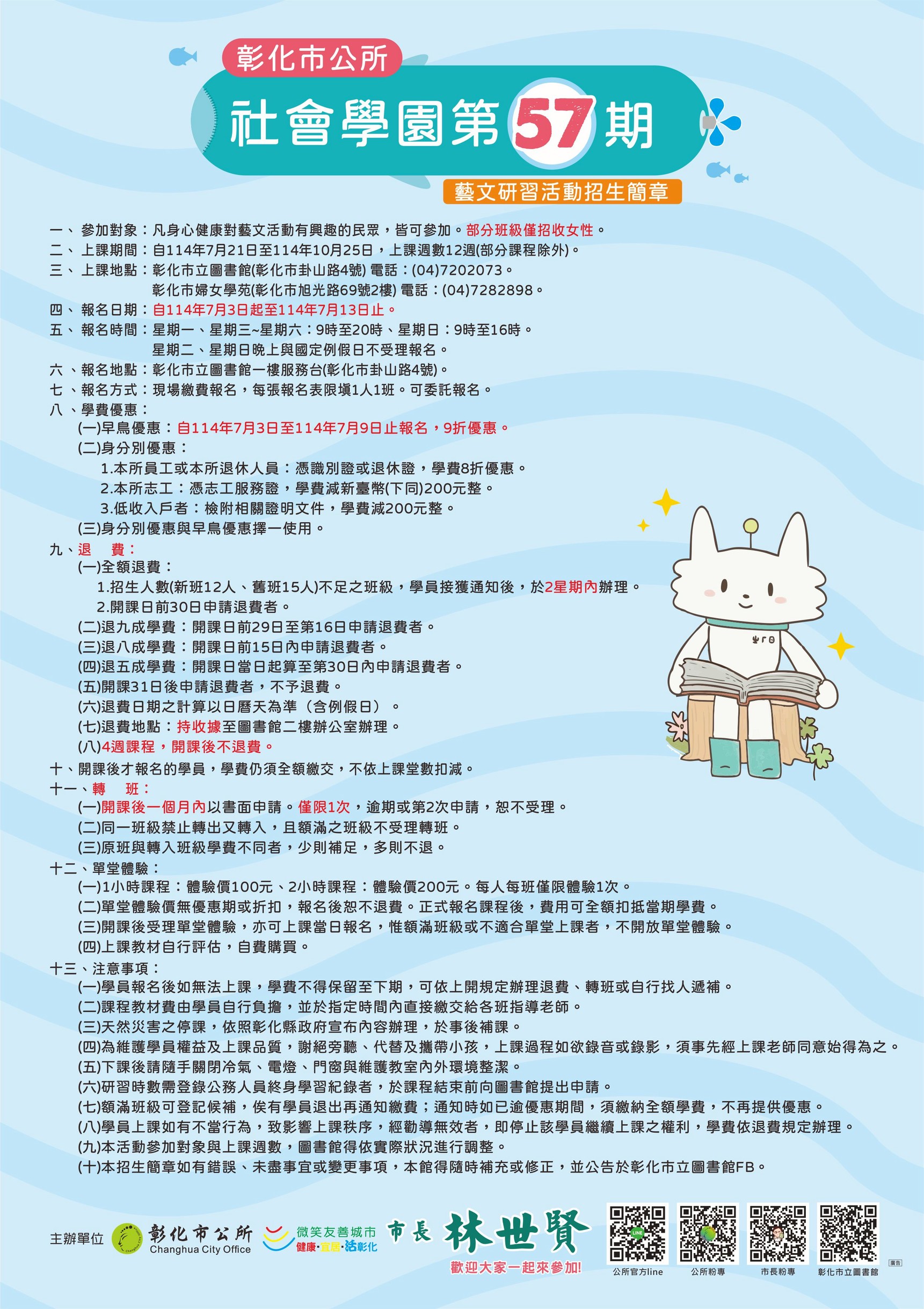 彰化市公所
社會學園第57期
藝文研習活動招生簡章

一、參加對象：凡身心健康對藝文活動有興趣的民眾，皆可參加。部分班級僅招收女性。
二、上課期間：自114年7月21日至114年10月25日，上課週數12週(部分課程除外)。
三、上課地點：彰化市立圖書館(彰化市卦山路4號) 電話：(04)7202073。
彰化市婦女學苑(彰化市旭光路69號2樓) 電話：(04)7282898。
四、報名日期：自114年7月3日起至114年7月13日止。
五、報名時間：星期一、星期三~星期六：9時至20時、星期日：9時至16時。
星期二、星期日晚上與國定例假日不受理報名。
六、報名地點：彰化市立圖書館一樓服務台(彰化市卦山路4號)。
七、報名方式：現場繳費報名，每張報名表限填1人1班。可委託報名。
八、學費優惠：
(一)早鳥優惠：自114年7月3日至114年7月9日止報名，9折優惠。
(二)身分別優惠：
1.本所員工或本所退休人員：憑識別證或退休證，學費8折優惠。
2.本所志工：憑志工服務證，學費減新臺幣(下同)200元整。
3.低收入戶者：檢附相關證明文件，學費減200元整。
(三)身分別優惠與早鳥優惠擇一使用。
九、退　費：
(一)全額退費：
1.招生人數(新班12人、舊班15人)不足之班級，學員接獲通知後，於2星期內辦理。
2.開課日前30日申請退費者。
(二)退九成學費：開課日前29日至第16日申請退費者。
(三)退八成學費：開課日前15日內申請退費者。
(四)退五成學費：開課日當日起算至第30日內申請退費者。
(五)開課31日後申請退費者，不予退費。
(六)退費日期之計算以日曆天為準（含例假日）。
(七)退費地點：持收據至圖書館二樓辦公室辦理。
(八)4週課程，開課後不退費。
十、開課後才報名的學員，學費仍須全額繳交，不依上課堂數扣減。
十一、轉　班：
(一)開課後一個月內以書面申請。僅限1次，逾期或第2次申請，恕不受理。
(二)同一班級禁止轉出又轉入，且額滿之班級不受理轉班。
(三)原班與轉入班級學費不同者，少則補足，多則不退。
十二、單堂體驗：
(一)1小時課程：體驗價100元、2小時課程：體驗價200元。每人每班僅限體驗1次。
(二)單堂體驗價無優惠期或折扣，報名後恕不退費。正式報名課程後，費用可全額扣抵當期學費。
(三)開課後受理單堂體驗，亦可上課當日報名，惟額滿班級或不適合單堂上課者，不開放單堂體驗。
(四)上課教材自行評估，自費購買。
十三、注意事項：
(一)學員報名後如無法上課，學費不得保留至下期，可依上開規定辦理退費、轉班或自行找人遞補。
(二)課程教材費由學員自行負擔，並於指定時間內直接繳交給各班指導老師。
(三)天然災害之停課，依照彰化縣政府宣布內容辦理，於事後補課。
(四)為維護學員權益及上課品質，謝絕旁聽、代替及攜帶小孩，上課過程如欲錄音或錄影，須事先經上課老師同意始得為之。
(五)下課後請隨手關閉冷氣、電燈、門窗與維護教室內外環境整潔。
(六)研習時數需登錄公務人員終身學習紀錄者，於課程結束前向圖書館提出申請。
(七)額滿班級可登記候補，俟有學員退出再通知繳費；通知時如已逾優惠期間，須繳納全額學費，不再提供優惠。
(八)學員上課如有不當行為，致影響上課秩序，經勸導無效者，即停止該學員繼續上課之權利，學費依退費規定辦理。
(九)本活動參加對象與上課週數，圖書館得依實際狀況進行調整。
(十)本招生簡章如有錯誤、未盡事宜或變更事項，本館得隨時補充或修正，並公告於彰化市立圖書館FB。

主辦單位 彰化市公所 Changhua City Office 微笑友善城市 健康·宜居·活彰化 市長 林世賢 歡迎大家一起來參加!
公所官方line 公所粉專 市長粉專 彰化市立圖書館 廣告